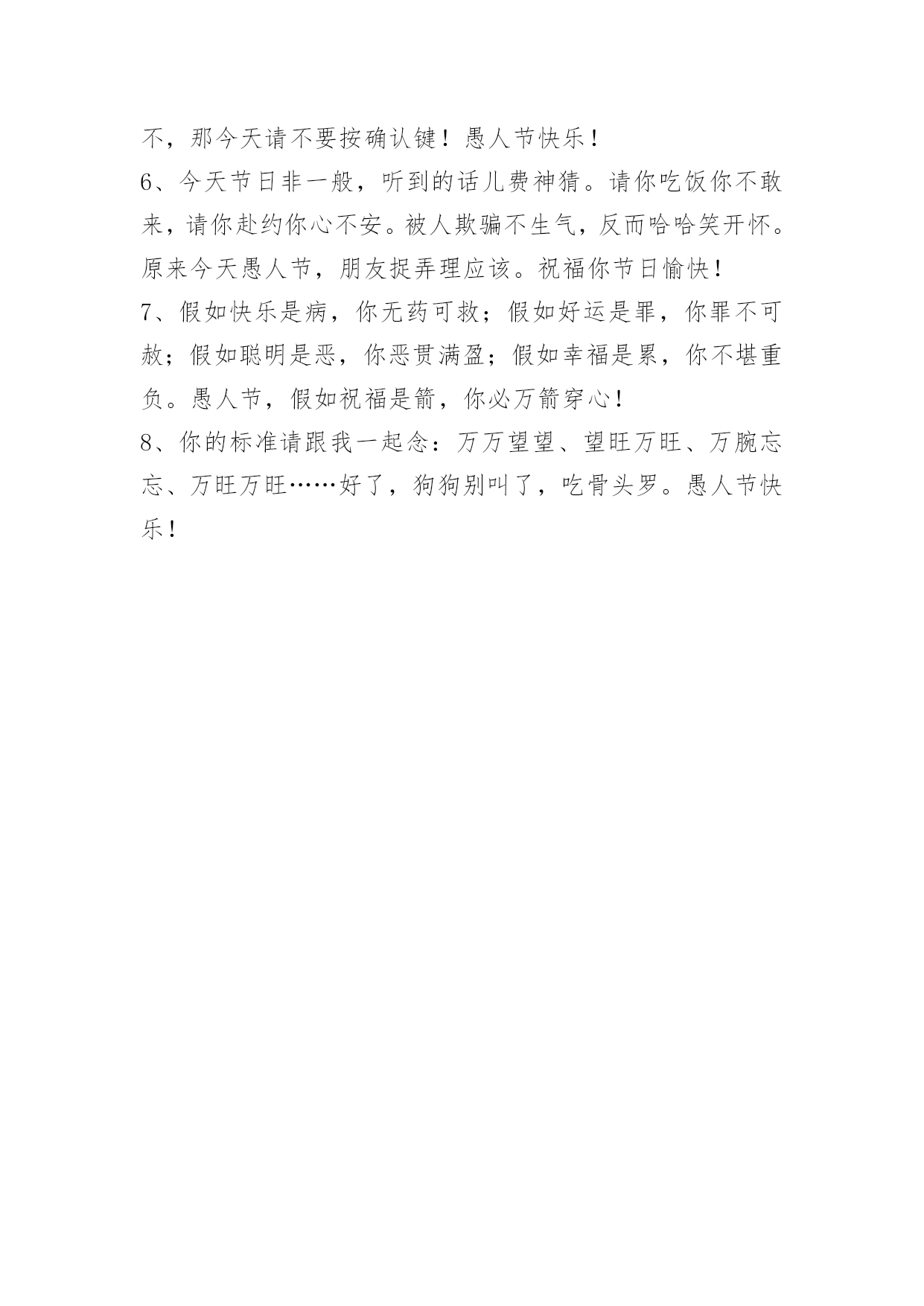 不，那今天请不要按确认键！愚人节快乐！

6、今天节日非一般，听到的话儿费神猜。请你吃饭你不敢来，请你赴约你心不安。被人欺骗不生气，反而哈哈笑开怀。原来今天愚人节，朋友捉弄理应该。祝福你节日愉快！

7、假如快乐是病，你无药可救；假如好运是罪，你罪不可赦；假如聪明是恶，你恶贯满盈；假如幸福是累，你不堪重负。愚人节，假如祝福是箭，你必万箭穿心！

8、你的标准请跟我一起念：万万望望、望旺万旺、万腕忘忘、万旺万旺……好了，狗狗别叫了，吃骨头罗。愚人节快乐！